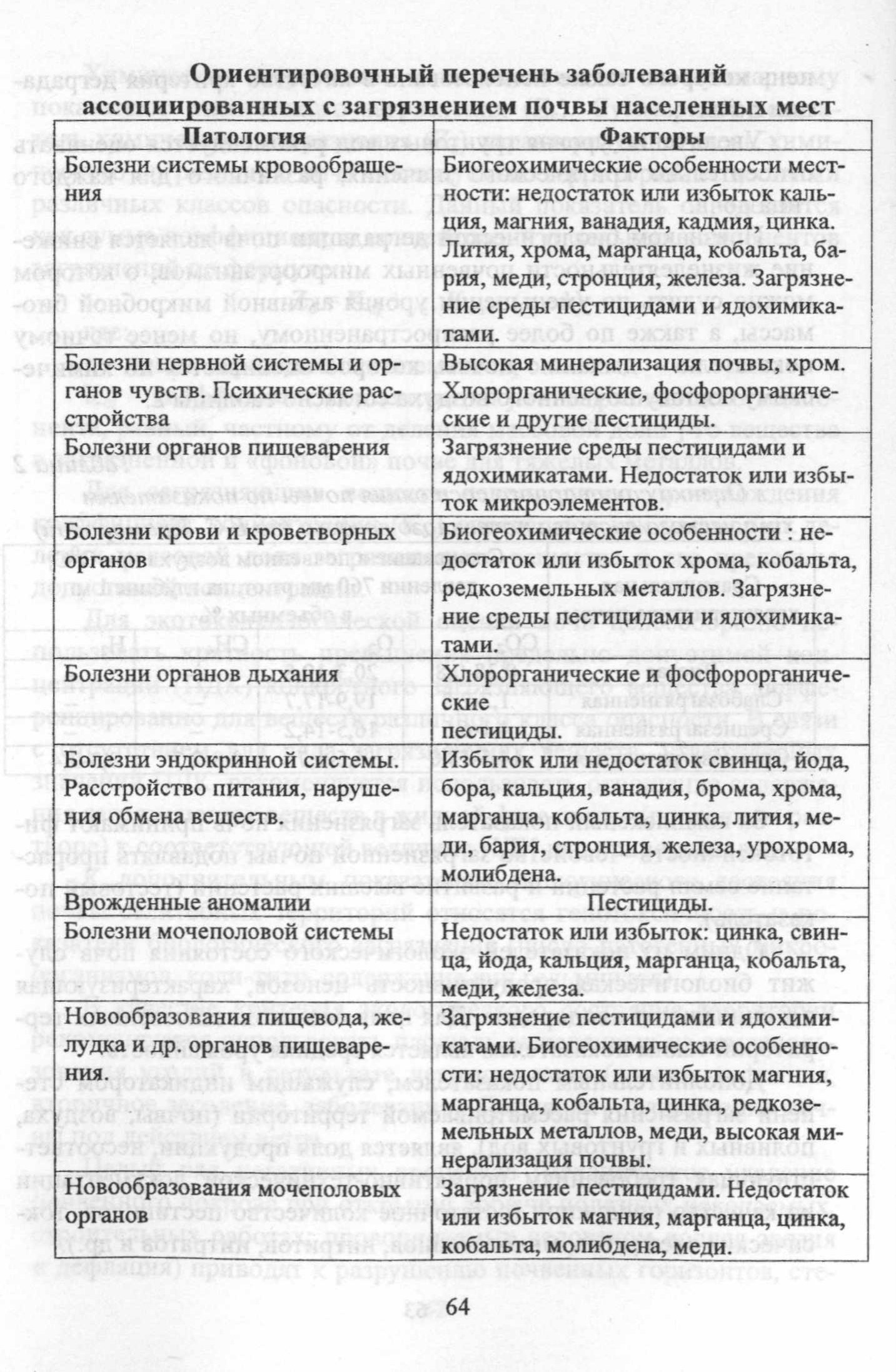 Ориентировочный перечень заболеваний ассоциированных с загрязнением почвы населенных мест

| Патология | Факторы |
|---|---|
| Болезни системы кровообращения | Биогеохимические особенности местности: недостаток или избыток кальция, магния, ванадия, кадмия, цинка. Лития, хрома, марганца, кобальта, бария, меди, стронция, железа. Загрязнение среды пестицидами и ядохимикатами. |
| Болезни нервной системы и органов чувств. Психические расстройства | Высокая минерализация почвы, хром. Хлорорганические, фосфорорганические и другие пестициды. |
| Болезни органов пищеварения | Загрязнение среды пестицидами и ядохимикатами. Недостаток или избыток микроэлементов. |
| Болезни крови и кроветворных органов | Биогеохимические особенности : недостаток или избыток хрома, кобальта, редкоземельных металлов. Загрязнение среды пестицидами и ядохимикатами. |
| Болезни органов дыхания | Хлорорганические и фосфорорганические пестициды. |
| Болезни эндокринной системы. Расстройство питания, нарушения обмена веществ. | Избыток или недостаток свинца, йода, бора, кальция, ванадия, брома, хрома, марганца, кобальта, цинка, лития, меди, бария, стронция, железа, урохрома, молибдена. |
| Врожденные аномалии | Пестициды. |
| Болезни мочеполовой системы | Недостаток или избыток: цинка, свинца, йода, кальция, марганца, кобальта, меди, железа. |
| Новообразования пищевода, желудка и др. органов пищеварения. | Загрязнение пестицидами и ядохимикатами. Биогеохимические особенности: недостаток или избыток магния, марганца, кобальта, цинка, редкоземельных металлов, меди, высокая минерализация почвы. |
| Новообразования мочеполовых органов | Загрязнение пестицидами. Недостаток или избыток магния, марганца, цинка, кобальта, молибдена, меди. |

64